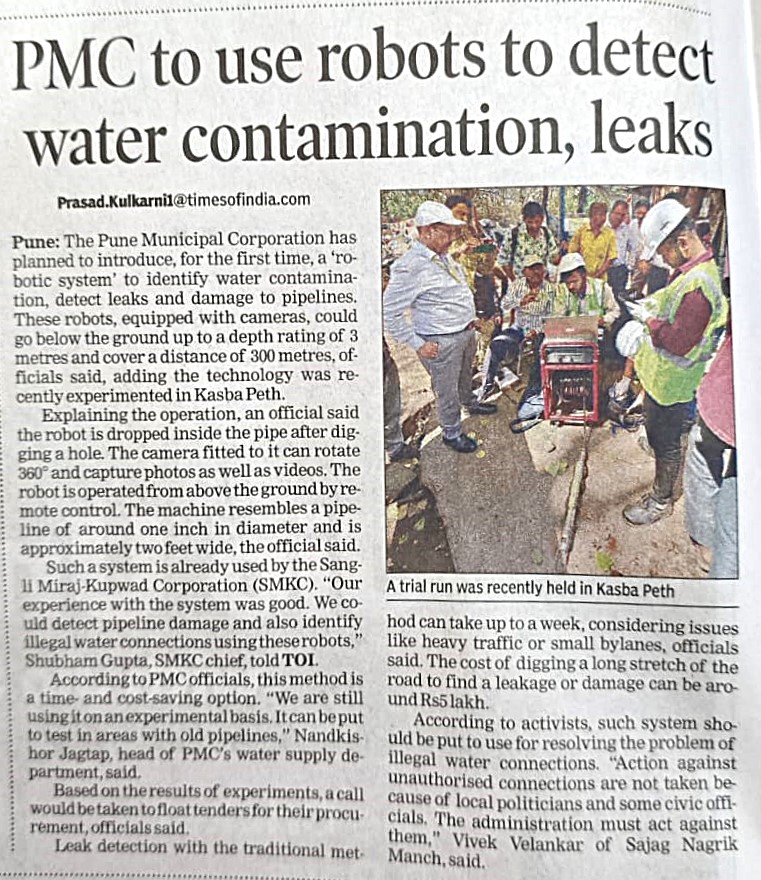 PMC to use robots to detect water contamination, leaks

Prasad.Kulkarni1@timesofindia.com

Pune: The Pune Municipal Corporation has planned to introduce, for the first time, a 'robotic system' to identify water contamination, detect leaks and damage to pipelines. These robots, equipped with cameras, could go below the ground up to a depth rating of 3 metres and cover a distance of 300 metres, officials said, adding the technology was recently experimented in Kasba Peth.

Explaining the operation, an official said the robot is dropped inside the pipe after digging a hole. The camera fitted to it can rotate 360° and capture photos as well as videos. The robot is operated from above the ground by remote control. The machine resembles a pipeline of around one inch in diameter and is approximately two feet wide, the official said.

Such a system is already used by the Sangli Miraj-Kupwad Corporation (SMKC). "Our experience with the system was good. We could detect pipeline damage and also identify illegal water connections using these robots," Shubham Gupta, SMKC chief, told TOI.

According to PMC officials, this method is a time- and cost-saving option. "We are still using it on an experimental basis. It can be put to test in areas with old pipelines," Nandkishor Jagtap, head of PMC's water supply department, said.

Based on the results of experiments, a call would be taken to float tenders for their procurement, officials said.

Leak detection with the traditional method can take up to a week, considering issues like heavy traffic or small bylanes, officials said. The cost of digging a long stretch of the road to find a leakage or damage can be around Rs5 lakh.

According to activists, such system should be put to use for resolving the problem of illegal water connections. "Action against unauthorised connections are not taken because of local politicians and some civic officials. The administration must act against them," Vivek Velankar of Sajag Nagrik Manch, said.

A trial run was recently held in Kasba Peth